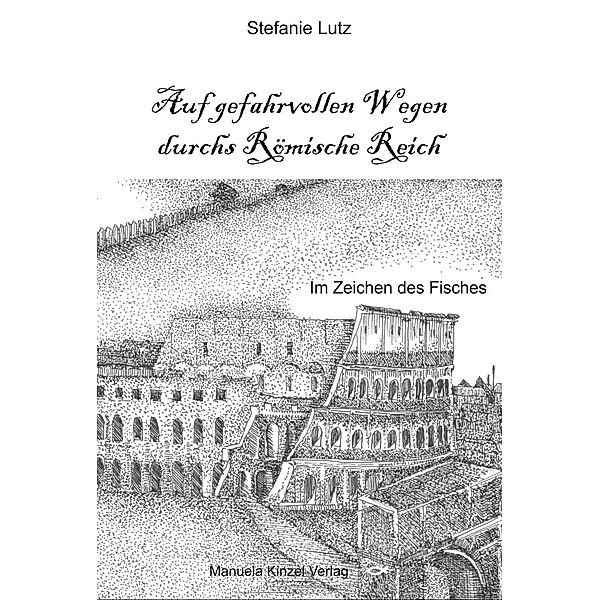 Stefanie Lutz

Auf gefahrvollen Wegen durchs Römische Reich

Im Zeichen des Fisches

Manuela Kinzel Verlag